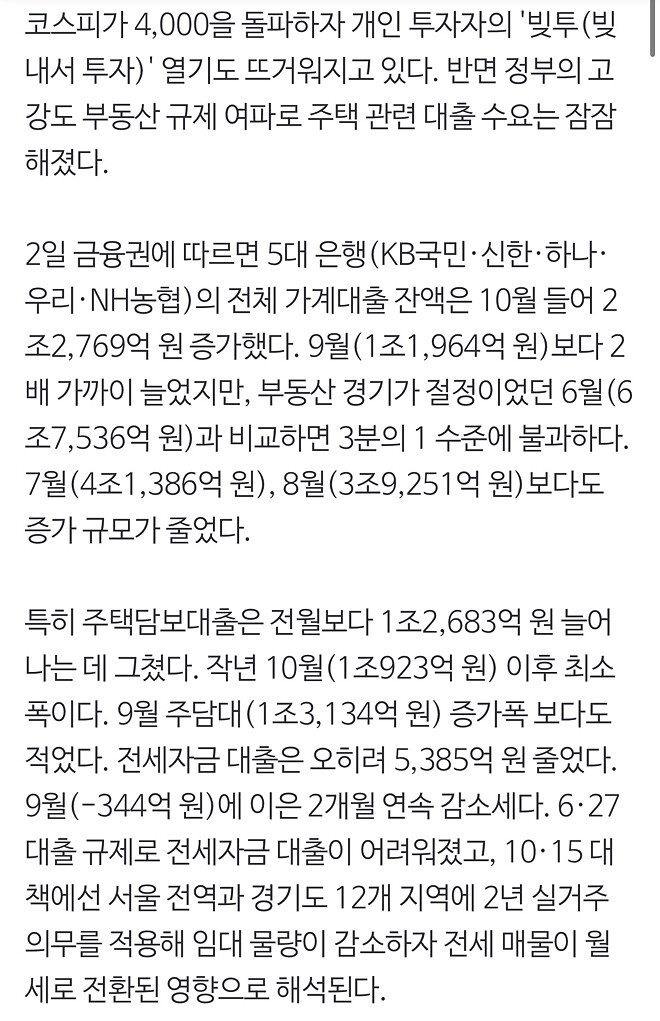 코스피가 4,000을 돌파하자 개인 투자자의 '빚투(빚내서 투자)' 열기도 뜨거워지고 있다. 반면 정부의 고강도 부동산 규제 여파로 주택 관련 대출 수요는 잠잠해졌다.

2일 금융권에 따르면 5대 은행(KB국민·신한·하나·우리·NH농협)의 전체 가계대출 잔액은 10월 들어 2조2,769억 원 증가했다. 9월(1조1,964억 원)보다 2배 가까이 늘었지만, 부동산 경기가 절정이었던 6월(6조7,536억 원)과 비교하면 3분의 1 수준에 불과하다. 7월(4조1,386억 원), 8월(3조9,251억 원)보다도 증가 규모가 줄었다.

특히 주택담보대출은 전월보다 1조2,683억 원 늘어나는 데 그쳤다. 작년 10월(1조923억 원) 이후 최소폭이다. 9월 주담대(1조3,134억 원) 증가폭 보다도 적었다. 전세자금 대출은 오히려 5,385억 원 줄었다. 9월(-344억 원)에 이은 2개월 연속 감소세다. 6·27 대출 규제로 전세자금 대출이 어려워졌고, 10·15 대책에선 서울 전역과 경기도 12개 지역에 2년 실거주 의무를 적용해 임대 물량이 감소하자 전세 매물이 월세로 전환된 영향으로 해석된다.